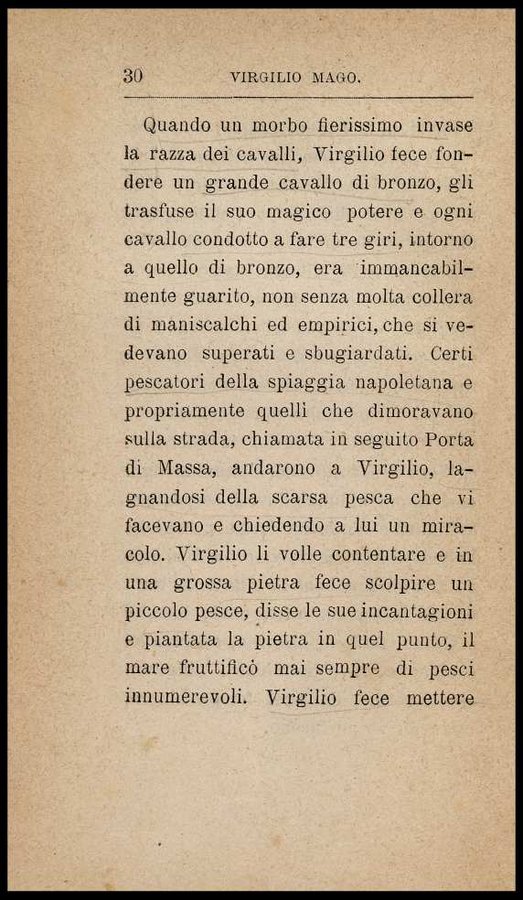 30 VIRGILIO MAGO.

Quando un morbo fierissimo invase la razza dei cavalli, Virgilio fece fondere un grande cavallo di bronzo, gli trasfuse il suo magico potere e ogni cavallo condotto a fare tre giri, intorno a quello di bronzo, era immancabilmente guarito, non senza molta collera di maniscalchi ed empirici, che si vedevano superati e sbugiardati. Certi pescatori della spiaggia napoletana e propriamente quelli che dimoravano sulla strada, chiamata in seguito Porta di Massa, andarono a Virgilio, lagnandosi della scarsa pesca che vi facevano e chiedendo a lui un miracolo. Virgilio li volle contentare e in una grossa pietra fece scolpire un piccolo pesce, disse le sue incantagioni e piantata la pietra in quel punto, il mare fruttificò mai sempre di pesci innumerevoli. Virgilio fece mettere